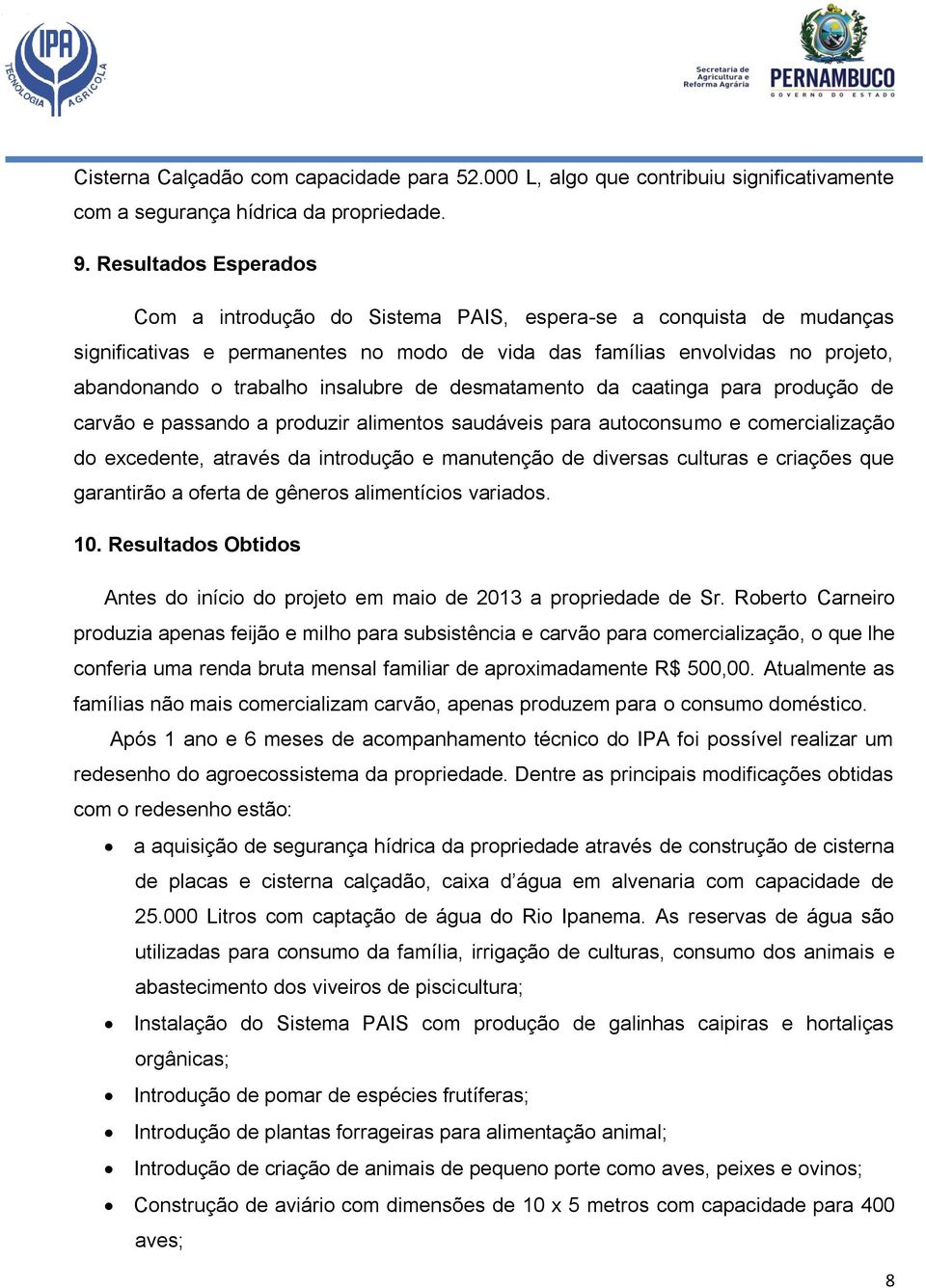 IPA
TECNOLOGIA AGRÍCOLA

Secretaria de Agricultura e Reforma Agrária
PERNAMBUCO
GOVERNO DO ESTADO

Cisterna Calçadão com capacidade para 52.000 L, algo que contribuiu significativamente com a segurança hídrica da propriedade.

9. Resultados Esperados

Com a introdução do Sistema PAIS, espera-se a conquista de mudanças significativas e permanentes no modo de vida das famílias envolvidas no projeto, abandonando o trabalho insalubre de desmatamento da caatinga para produção de carvão e passando a produzir alimentos saudáveis para autoconsumo e comercialização do excedente, através da introdução e manutenção de diversas culturas e criações que garantirão a oferta de gêneros alimentícios variados.

10. Resultados Obtidos

Antes do início do projeto em maio de 2013 a propriedade de Sr. Roberto Carneiro produzia apenas feijão e milho para subsistência e carvão para comercialização, o que lhe conferia uma renda bruta mensal familiar de aproximadamente R$ 500,00. Atualmente as famílias não mais comercializam carvão, apenas produzem para o consumo doméstico.

Após 1 ano e 6 meses de acompanhamento técnico do IPA foi possível realizar um redesenho do agroecossistema da propriedade. Dentre as principais modificações obtidas com o redesenho estão:

• a aquisição de segurança hídrica da propriedade através de construção de cisterna de placas e cisterna calçadão, caixa d'água em alvenaria com capacidade de 25.000 Litros com captação de água do Rio Ipanema. As reservas de água são utilizadas para consumo da família, irrigação de culturas, consumo dos animais e abastecimento dos viveiros de piscicultura;
• Instalação do Sistema PAIS com produção de galinhas caipiras e hortaliças orgânicas;
• Introdução de pomar de espécies frutíferas;
• Introdução de plantas forrageiras para alimentação animal;
• Introdução de criação de animais de pequeno porte como aves, peixes e ovinos;
• Construção de aviário com dimensões de 10 x 5 metros com capacidade para 400 aves;

8